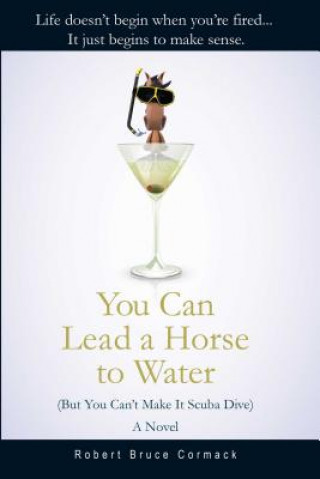 Life doesn't begin when you're fired...
It just begins to make sense.

You Can Lead a Horse to Water

(But You Can't Make It Scuba Dive)

A Novel

Robert Bruce Cormack